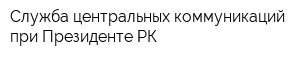 Служба центральных коммуникаций при Президенте РК